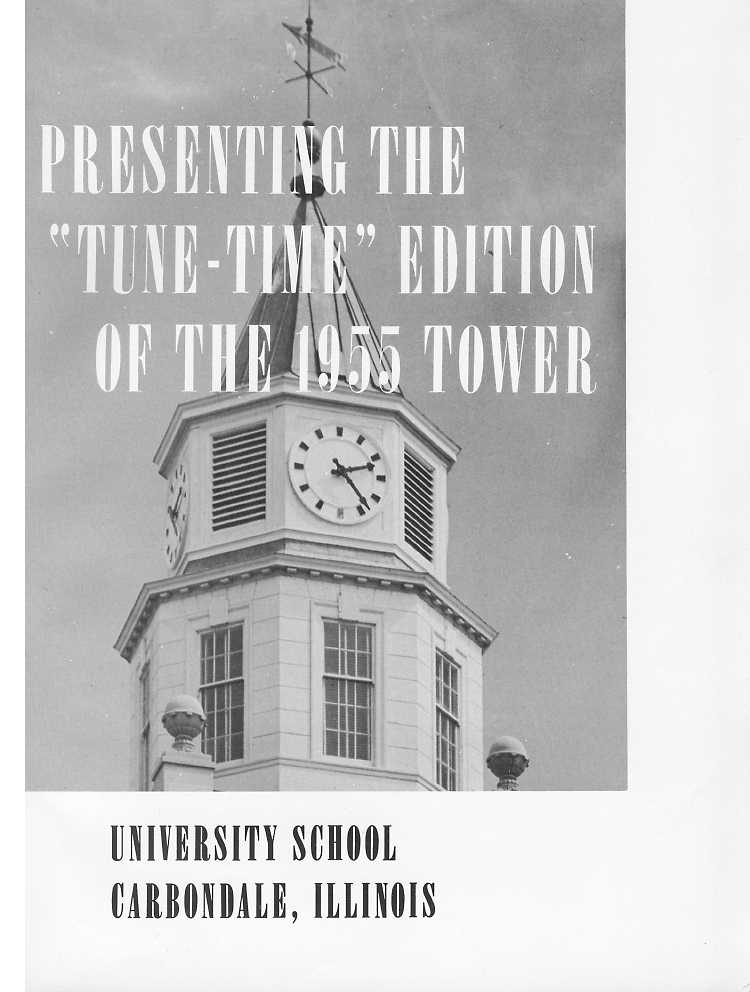 PRESENTING THE
"TUNE-TIME" EDITION
OF THE 1955 TOWER

UNIVERSITY SCHOOL
CARBONDALE, ILLINOIS